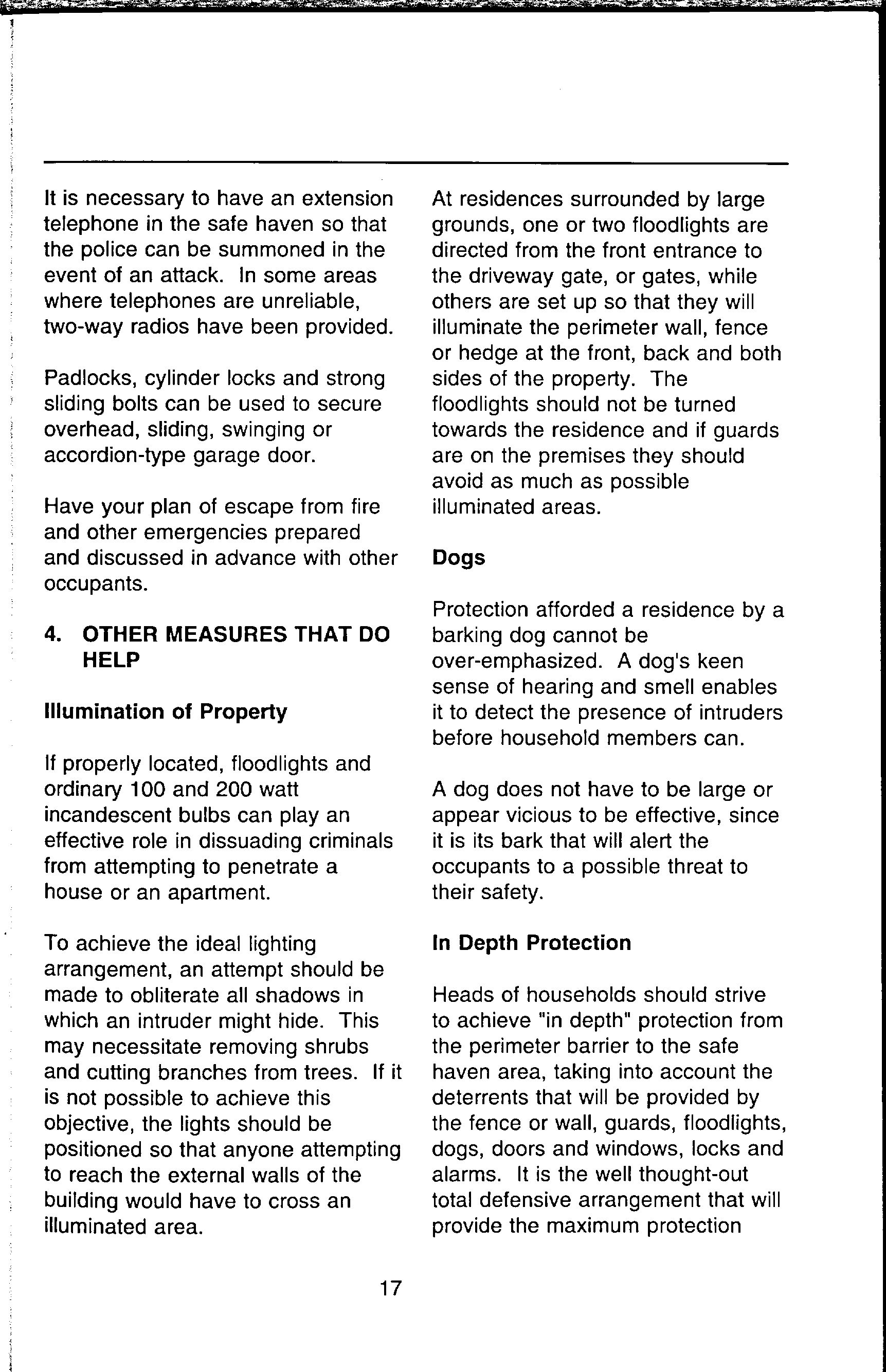 It is necessary to have an extension telephone in the safe haven so that the police can be summoned in the event of an attack. In some areas where telephones are unreliable, two-way radios have been provided.

Padlocks, cylinder locks and strong sliding bolts can be used to secure overhead, sliding, swinging or accordion-type garage door.

Have your plan of escape from fire and other emergencies prepared and discussed in advance with other occupants.

4. OTHER MEASURES THAT DO HELP

Illumination of Property

If properly located, floodlights and ordinary 100 and 200 watt incandescent bulbs can play an effective role in dissuading criminals from attempting to penetrate a house or an apartment.

To achieve the ideal lighting arrangement, an attempt should be made to obliterate all shadows in which an intruder might hide. This may necessitate removing shrubs and cutting branches from trees. If it is not possible to achieve this objective, the lights should be positioned so that anyone attempting to reach the external walls of the building would have to cross an illuminated area.

At residences surrounded by large grounds, one or two floodlights are directed from the front entrance to the driveway gate, or gates, while others are set up so that they will illuminate the perimeter wall, fence or hedge at the front, back and both sides of the property. The floodlights should not be turned towards the residence and if guards are on the premises they should avoid as much as possible illuminated areas.

Dogs

Protection afforded a residence by a barking dog cannot be over-emphasized. A dog's keen sense of hearing and smell enables it to detect the presence of intruders before household members can.

A dog does not have to be large or appear vicious to be effective, since it is its bark that will alert the occupants to a possible threat to their safety.

In Depth Protection

Heads of households should strive to achieve "in depth" protection from the perimeter barrier to the safe haven area, taking into account the deterrents that will be provided by the fence or wall, guards, floodlights, dogs, doors and windows, locks and alarms. It is the well thought-out total defensive arrangement that will provide the maximum protection

17